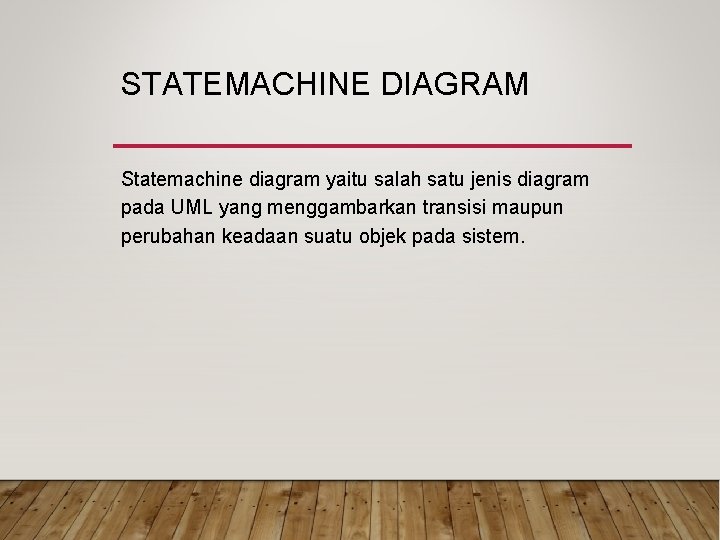 STATEMACHINE DIAGRAM

Statemachine diagram yaitu salah satu jenis diagram pada UML yang menggambarkan transisi maupun perubahan keadaan suatu objek pada sistem.